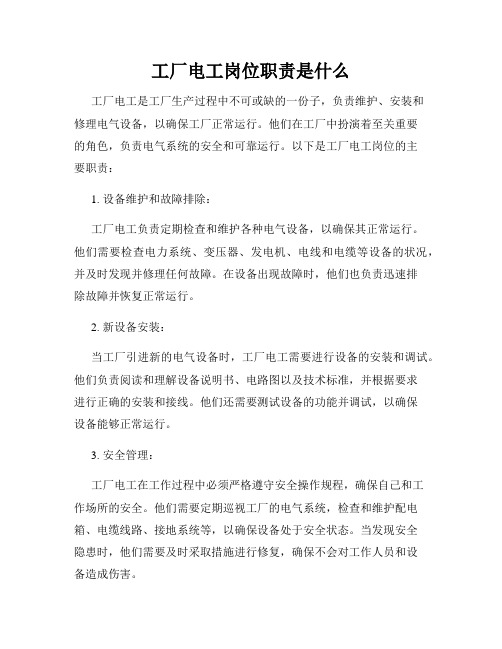 工厂电工岗位职责是什么

工厂电工是工厂生产过程中不可或缺的一份子，负责维护、安装和修理电气设备，以确保工厂正常运行。他们在工厂中扮演着至关重要的角色，负责电气系统的安全和可靠运行。以下是工厂电工岗位的主要职责：

1. 设备维护和故障排除：

工厂电工负责定期检查和维护各种电气设备，以确保其正常运行。他们需要检查电力系统、变压器、发电机、电线和电缆等设备的状况，并及时发现并修理任何故障。在设备出现故障时，他们也负责迅速排除故障并恢复正常运行。

2. 新设备安装：

当工厂引进新的电气设备时，工厂电工需要进行设备的安装和调试。他们负责阅读和理解设备说明书、电路图以及技术标准，并根据要求进行正确的安装和接线。他们还需要测试设备的功能并调试，以确保设备能够正常运行。

3. 安全管理：

工厂电工在工作过程中必须严格遵守安全操作规程，确保自己和工作场所的安全。他们需要定期巡视工厂的电气系统，检查和维护配电箱、电缆线路、接地系统等，以确保设备处于安全状态。当发现安全隐患时，他们需要及时采取措施进行修复，确保不会对工作人员和设备造成伤害。